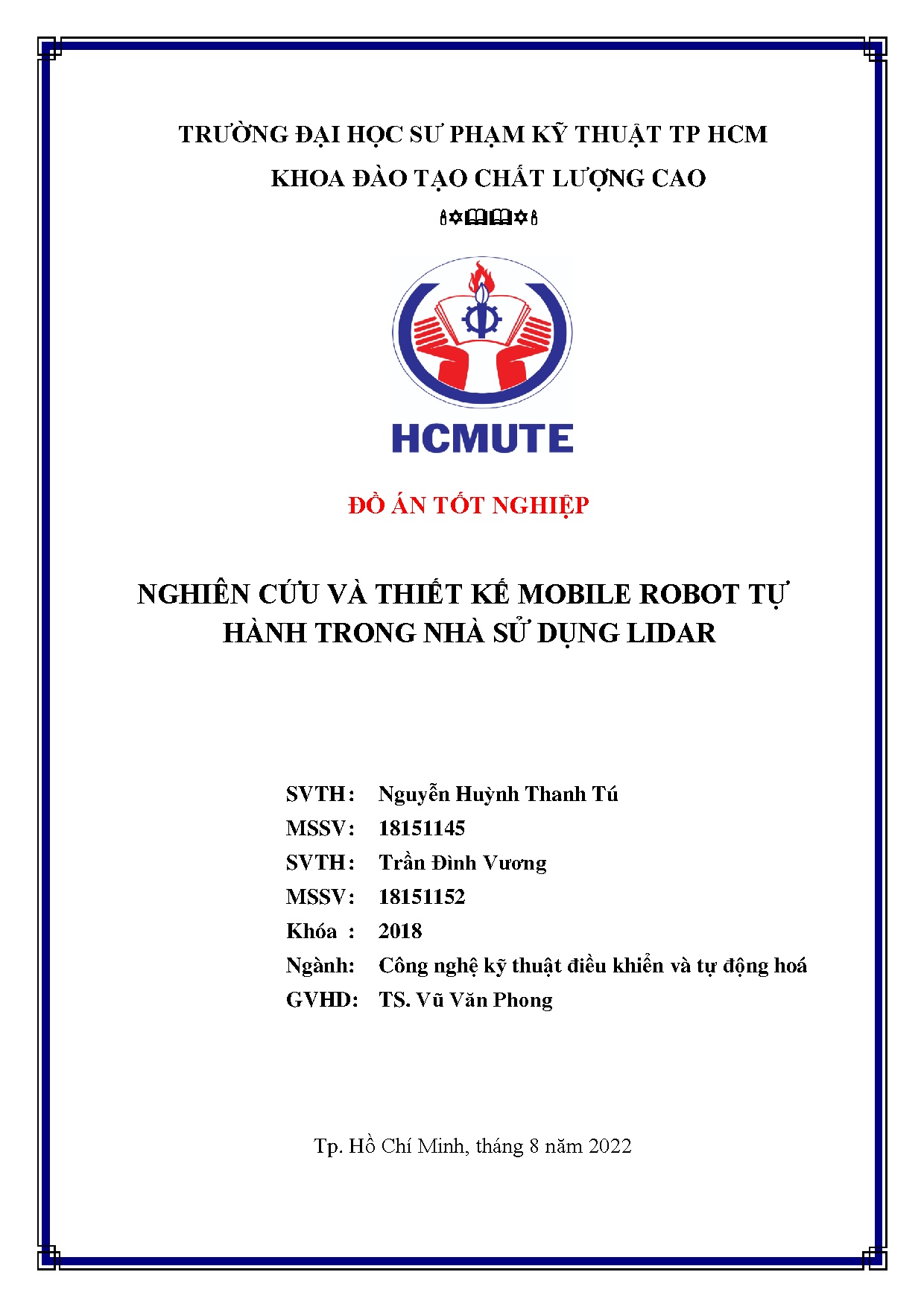 TRƯỜNG ĐẠI HỌC SƯ PHẠM KỸ THUẬT TP HCM
KHOA ĐÀO TẠO CHẤT LƯỢNG CAO

HCMUTE

ĐỒ ÁN TỐT NGHIỆP

NGHIÊN CỨU VÀ THIẾT KẾ MOBILE ROBOT TỰ HÀNH TRONG NHÀ SỬ DỤNG LIDAR

SVTH: Nguyễn Huỳnh Thanh Tú
MSSV: 18151145
SVTH: Trần Đình Vương
MSSV: 18151152
Khóa : 2018
Ngành: Công nghệ kỹ thuật điều khiển và tự động hoá
GVHD: TS. Vũ Văn Phong

Tp. Hồ Chí Minh, tháng 8 năm 2022